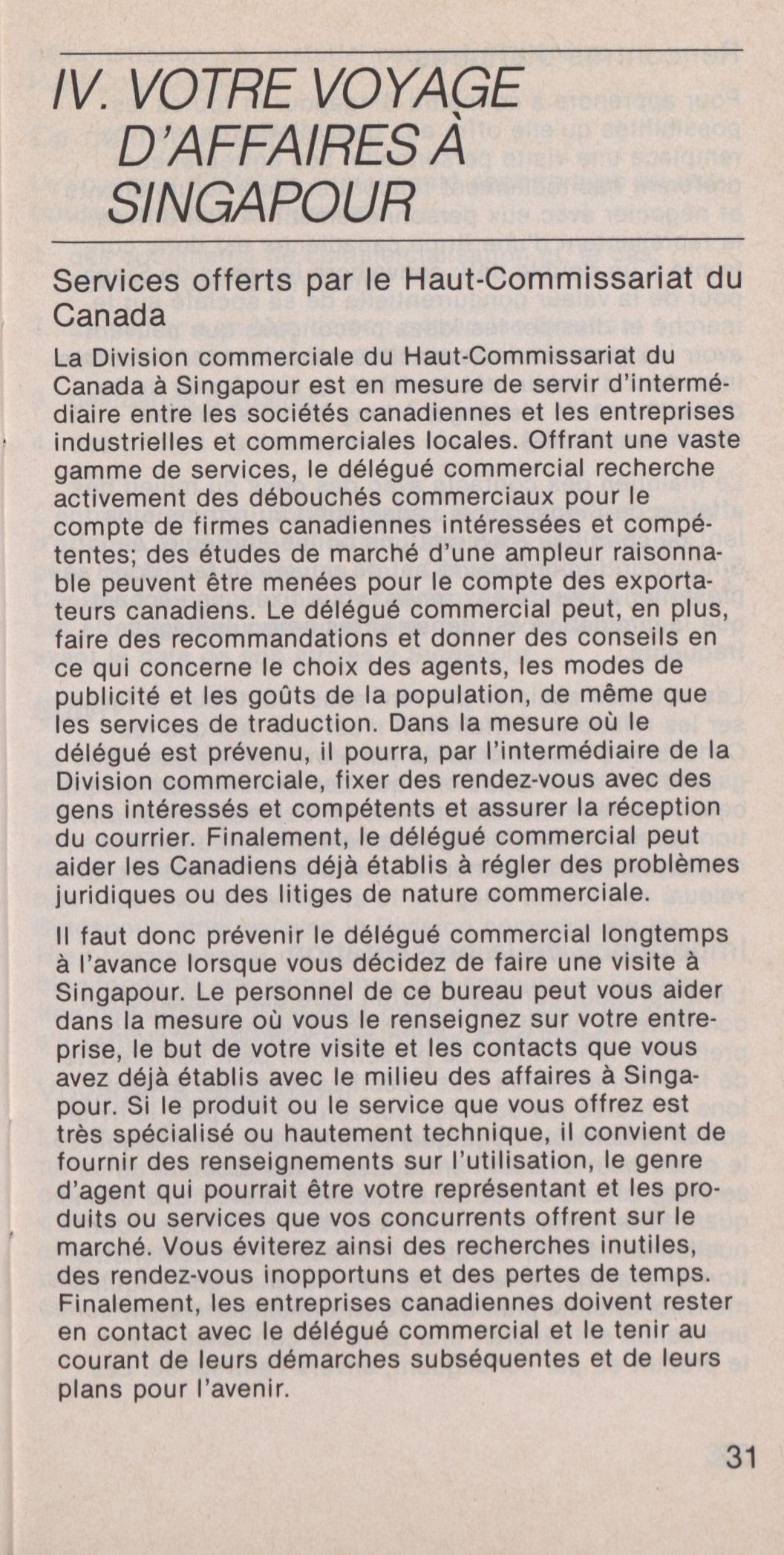 IV. VOTRE VOYAGE D'AFFAIRES À SINGAPOUR

Services offerts par le Haut-Commissariat du Canada

La Division commerciale du Haut-Commissariat du Canada à Singapour est en mesure de servir d'intermédiaire entre les sociétés canadiennes et les entreprises industrielles et commerciales locales. Offrant une vaste gamme de services, le délégué commercial recherche activement des débouchés commerciaux pour le compte de firmes canadiennes intéressées et compétentes; des études de marché d'une ampleur raisonnable peuvent être menées pour le compte des exportateurs canadiens. Le délégué commercial peut, en plus, faire des recommandations et donner des conseils en ce qui concerne le choix des agents, les modes de publicité et les goûts de la population, de même que les services de traduction. Dans la mesure où le délégué est prévenu, il pourra, par l'intermédiaire de la Division commerciale, fixer des rendez-vous avec des gens intéressés et compétents et assurer la réception du courrier. Finalement, le délégué commercial peut aider les Canadiens déjà établis à régler des problèmes juridiques ou des litiges de nature commerciale.

Il faut donc prévenir le délégué commercial longtemps à l'avance lorsque vous décidez de faire une visite à Singapour. Le personnel de ce bureau peut vous aider dans la mesure où vous le renseignez sur votre entreprise, le but de votre visite et les contacts que vous avez déjà établis avec le milieu des affaires à Singapour. Si le produit ou le service que vous offrez est très spécialisé ou hautement technique, il convient de fournir des renseignements sur l'utilisation, le genre d'agent qui pourrait être votre représentant et les produits ou services que vos concurrents offrent sur le marché. Vous éviterez ainsi des recherches inutiles, des rendez-vous inopportuns et des pertes de temps. Finalement, les entreprises canadiennes doivent rester en contact avec le délégué commercial et le tenir au courant de leurs démarches subséquentes et de leurs plans pour l'avenir.

31